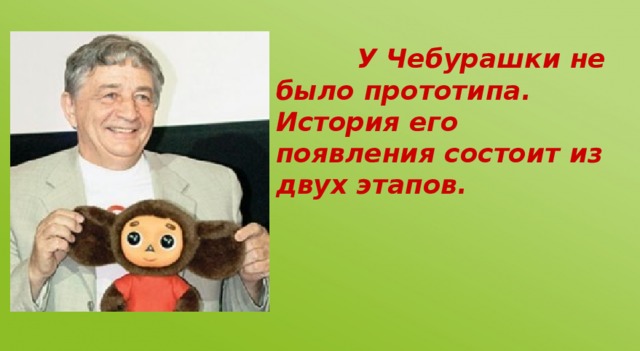 У Чебурашки не было прототипа. История его появления состоит из двух этапов.